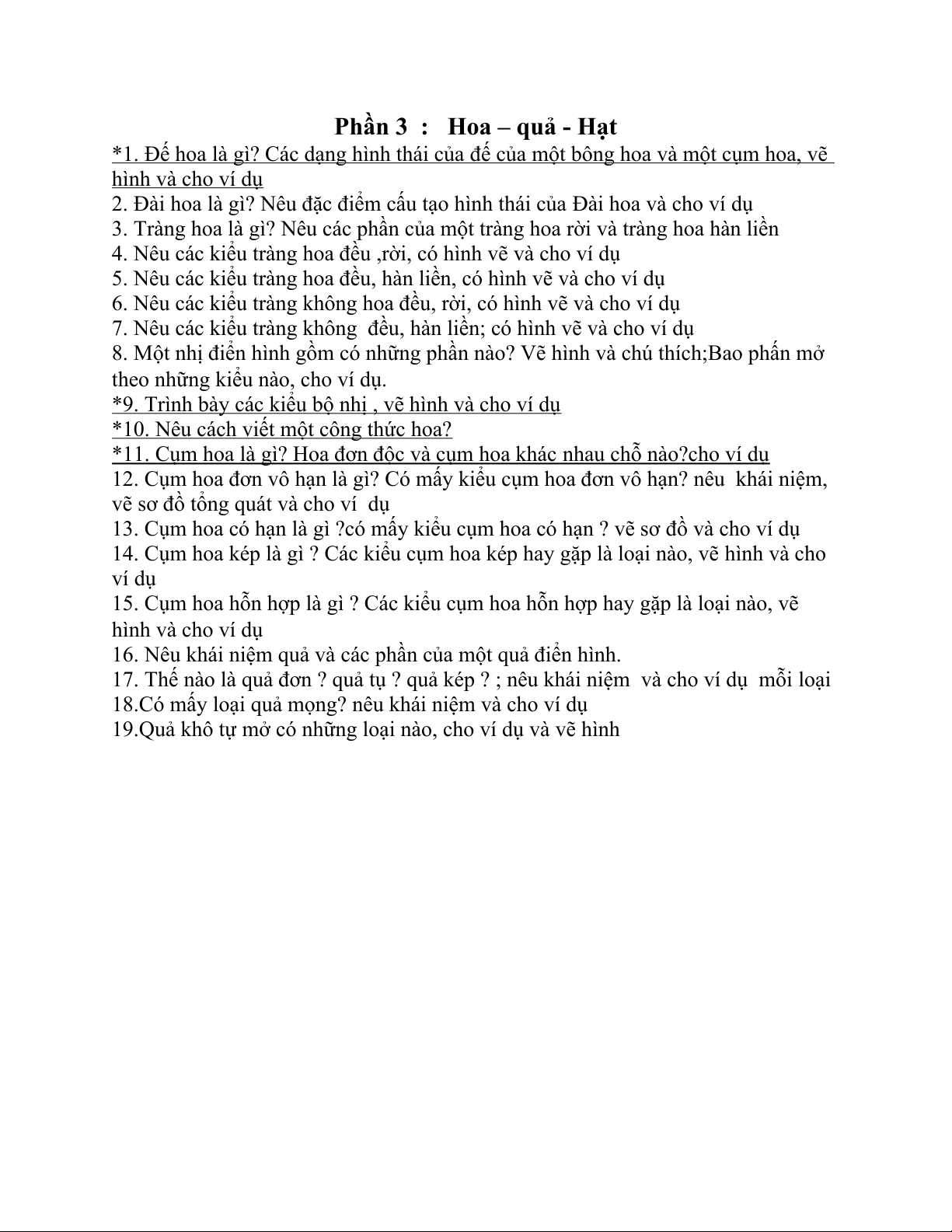 Phần 3 : Hoa – quả - Hạt

*1. Đế hoa là gì? Các dạng hình thái của đế của một bông hoa và một cụm hoa, vẽ hình và cho ví dụ
2. Đài hoa là gì? Nêu đặc điểm cấu tạo hình thái của Đài hoa và cho ví dụ
3. Tràng hoa là gì? Nêu các phần của một tràng hoa rời và tràng hoa hàn liền
4. Nêu các kiểu tràng hoa đều ,rời, có hình vẽ và cho ví dụ
5. Nêu các kiểu tràng hoa đều, hàn liền, có hình vẽ và cho ví dụ
6. Nêu các kiểu tràng không hoa đều, rời, có hình vẽ và cho ví dụ
7. Nêu các kiểu tràng không đều, hàn liền; có hình vẽ và cho ví dụ
8. Một nhị điển hình gồm có những phần nào? Vẽ hình và chú thích;Bao phấn mở theo những kiểu nào, cho ví dụ.
*9. Trình bày các kiểu bộ nhị , vẽ hình và cho ví dụ
*10. Nêu cách viết một công thức hoa?
*11. Cụm hoa là gì? Hoa đơn độc và cụm hoa khác nhau chỗ nào?cho ví dụ
12. Cụm hoa đơn vô hạn là gì? Có mấy kiểu cụm hoa đơn vô hạn? nêu khái niệm, vẽ sơ đồ tổng quát và cho ví dụ
13. Cụm hoa có hạn là gì ?có mấy kiểu cụm hoa có hạn ? vẽ sơ đồ và cho ví dụ
14. Cụm hoa kép là gì ? Các kiểu cụm hoa kép hay gặp là loại nào, vẽ hình và cho ví dụ
15. Cụm hoa hỗn hợp là gì ? Các kiểu cụm hoa hỗn hợp hay gặp là loại nào, vẽ hình và cho ví dụ
16. Nêu khái niệm quả và các phần của một quả điển hình.
17. Thế nào là quả đơn ? quả tụ ? quả kép ? ; nêu khái niệm và cho ví dụ mỗi loại
18.Có mấy loại quả mọng? nêu khái niệm và cho ví dụ
19.Quả khô tự mở có những loại nào, cho ví dụ và vẽ hình